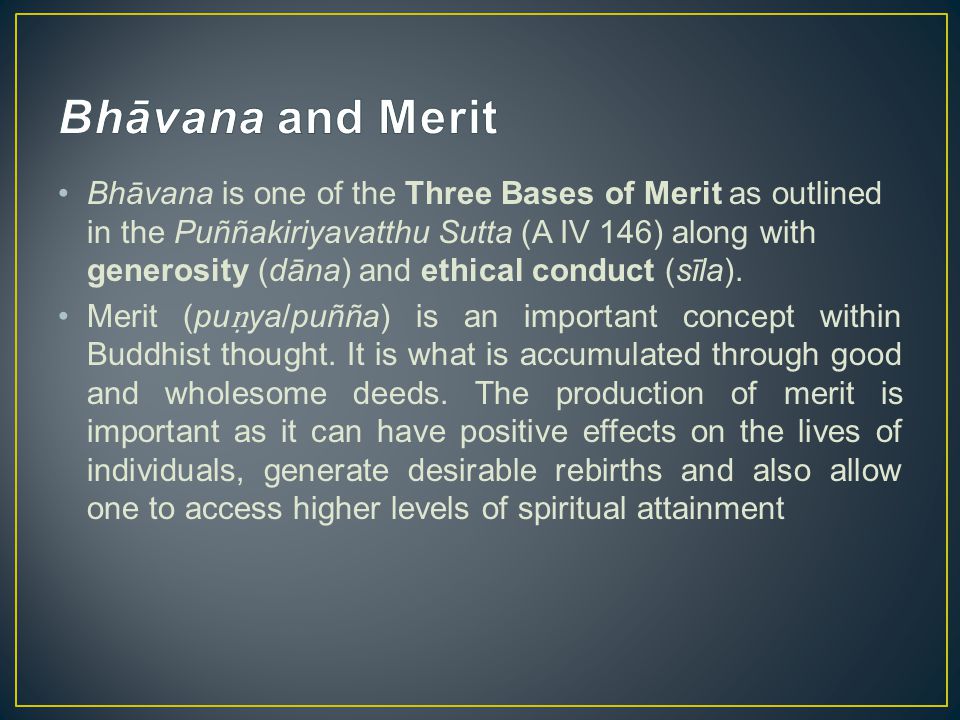 Bhāvana and Merit

• Bhāvana is one of the Three Bases of Merit as outlined in the Puññakiriyavatthu Sutta (A IV 146) along with generosity (dāna) and ethical conduct (sīla).

• Merit (puṇya/puñña) is an important concept within Buddhist thought. It is what is accumulated through good and wholesome deeds. The production of merit is important as it can have positive effects on the lives of individuals, generate desirable rebirths and also allow one to access higher levels of spiritual attainment